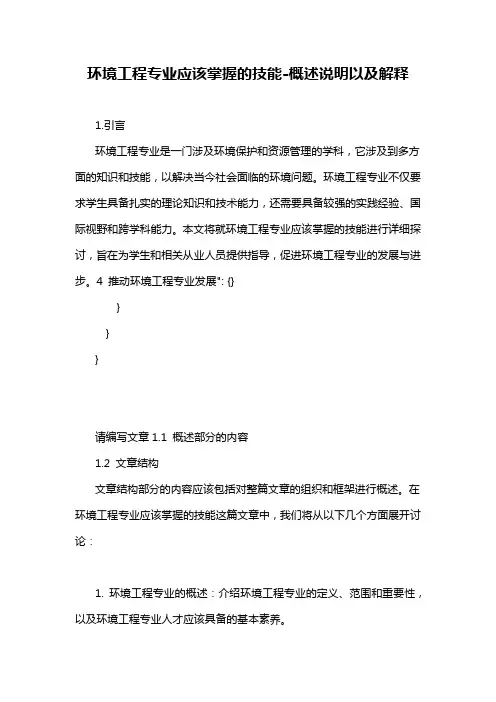 环境工程专业应该掌握的技能-概述说明以及解释

1.引言

环境工程专业是一门涉及环境保护和资源管理的学科，它涉及到多方面的知识和技能，以解决当今社会面临的环境问题。环境工程专业不仅要求学生具备扎实的理论知识和技术能力，还需要具备较强的实践经验、国际视野和跨学科能力。本文将就环境工程专业应该掌握的技能进行详细探讨，旨在为学生和相关从业人员提供指导，促进环境工程专业的发展与进步。4 推动环境工程专业发展": {}

}

}

}

请编写文章 1.1 概述部分的内容

1.2 文章结构

文章结构部分的内容应该包括对整篇文章的组织和框架进行概述。在环境工程专业应该掌握的技能这篇文章中，我们将从以下几个方面展开讨论：

1. 环境工程专业的概述：介绍环境工程专业的定义、范围和重要性，以及环境工程专业人才应该具备的基本素养。